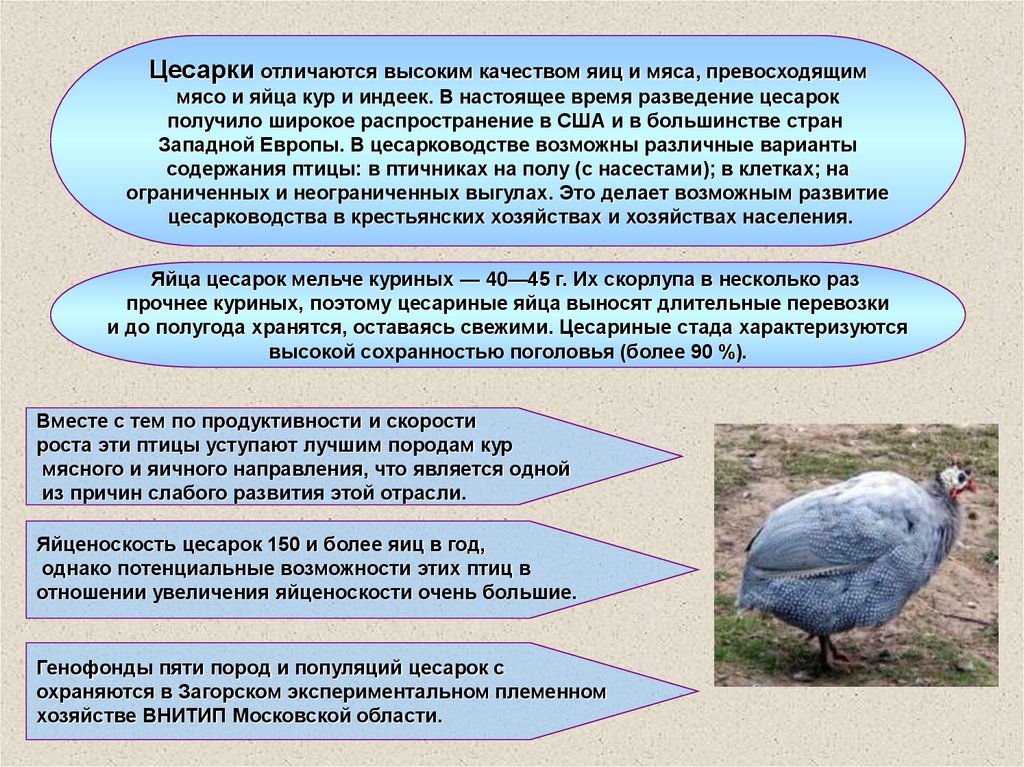 Цесарки отличаются высоким качеством яиц и мяса, превосходящим мясо и яйца кур и индеек. В настоящее время разведение цесарок получило широкое распространение в США и в большинстве стран Западной Европы. В цесарководстве возможны различные варианты содержания птицы: в птичниках на полу (с насестами); в клетках; на ограниченных и неограниченных выгулах. Это делает возможным развитие цесарководства в крестьянских хозяйствах и хозяйствах населения.

Яйца цесарок мельче куриных — 40—45 г. Их скорлупа в несколько раз прочнее куриных, поэтому цесариные яйца выносят длительные перевозки и до полугода хранятся, оставаясь свежими. Цесариные стада характеризуются высокой сохранностью поголовья (более 90 %).

Вместе с тем по продуктивности и скорости роста эти птицы уступают лучшим породам кур мясного и яичного направления, что является одной из причин слабого развития этой отрасли.

Яйценоскость цесарок 150 и более яиц в год, однако потенциальные возможности этих птиц в отношении увеличения яйценоскости очень большие.

Генофонды пяти пород и популяций цесарок с охраняются в Загорском экспериментальном племенном хозяйстве ВНИТИП Московской области.